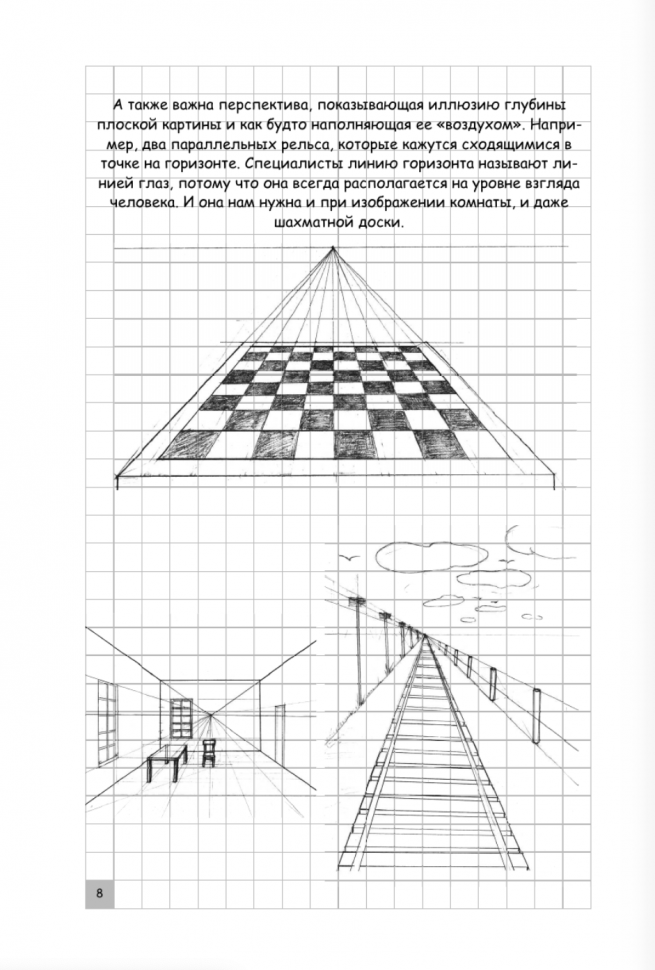 А также важна перспектива, показывающая иллюзию глубины плоской картины и как будто наполняющая ее «воздухом». Например, два параллельных рельса, которые кажутся сходящимися в точке на горизонте. Специалисты линию горизонта называют линией глаз, потому что она всегда располагается на уровне взгляда человека. И она нам нужна и при изображении комнаты, и даже шахматной доски.

8